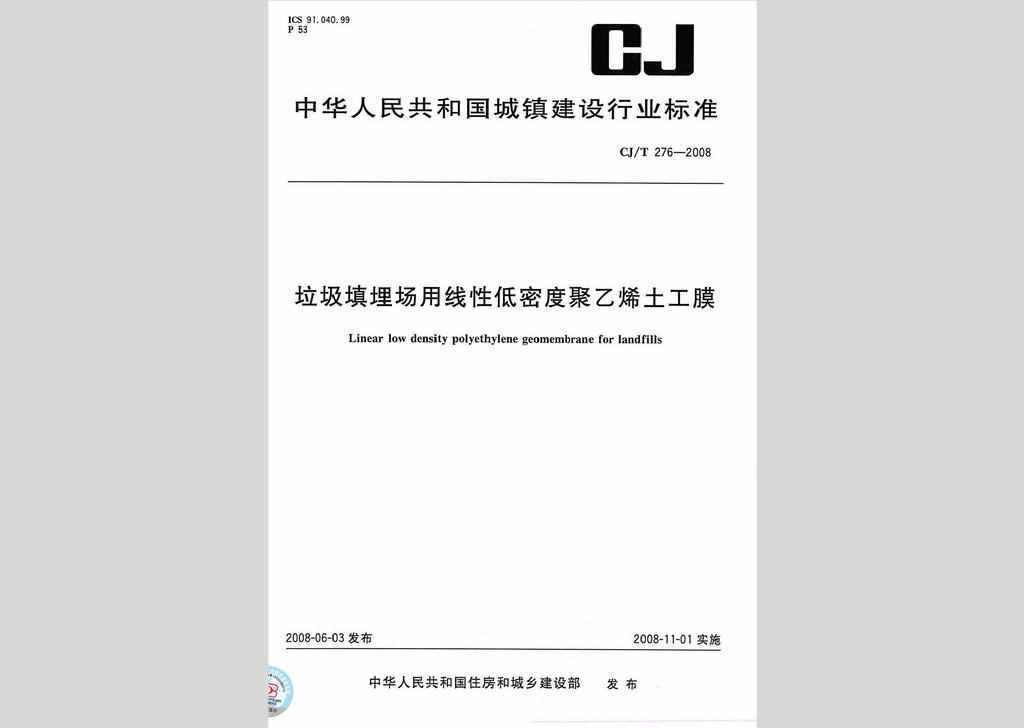 ICS 91.040.99
P 53

CJ

中华人民共和国城镇建设行业标准

CJ/T 276—2008

垃圾填埋场用线性低密度聚乙烯土工膜

Linear low density polyethylene geomembrane for landfills

2008-06-03 发布

2008-11-01 实施

中华人民共和国住房和城乡建设部 发布